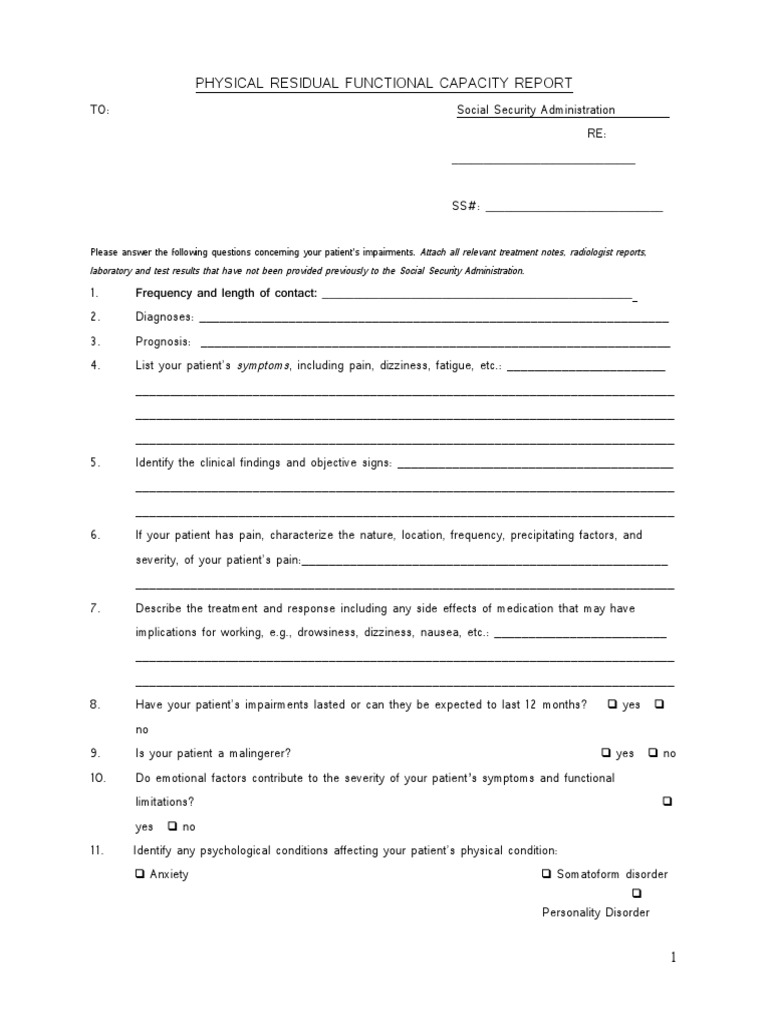 PHYSICAL RESIDUAL FUNCTIONAL CAPACITY REPORT

TO:

Social Security Administration

RE:

____

SS#: ____

Please answer the following questions concerning your patient's impairments. Attach all relevant treatment notes, radiologist reports, laboratory and test results that have not been provided previously to the Social Security Administration.

1. Frequency and length of contact: ____

2. Diagnoses: ____

3. Prognosis: ____

4. List your patient's symptoms, including pain, dizziness, fatigue, etc.: ____

____

____

____

5. Identify the clinical findings and objective signs: ____

____

____

6. If your patient has pain, characterize the nature, location, frequency, precipitating factors, and severity, of your patient's pain:____

____

7. Describe the treatment and response including any side effects of medication that may have implications for working, e.g., drowsiness, dizziness, nausea, etc.: ____

____

____

8. Have your patient's impairments lasted or can they be expected to last 12 months? ☐ yes ☐ no

9. Is your patient a malingerer? ☐ yes ☐ no

10. Do emotional factors contribute to the severity of your patient's symptoms and functional limitations? ☐ yes ☐ no

11. Identify any psychological conditions affecting your patient's physical condition:

☐ Anxiety

☐ Somatoform disorder

☐ Personality Disorder

1